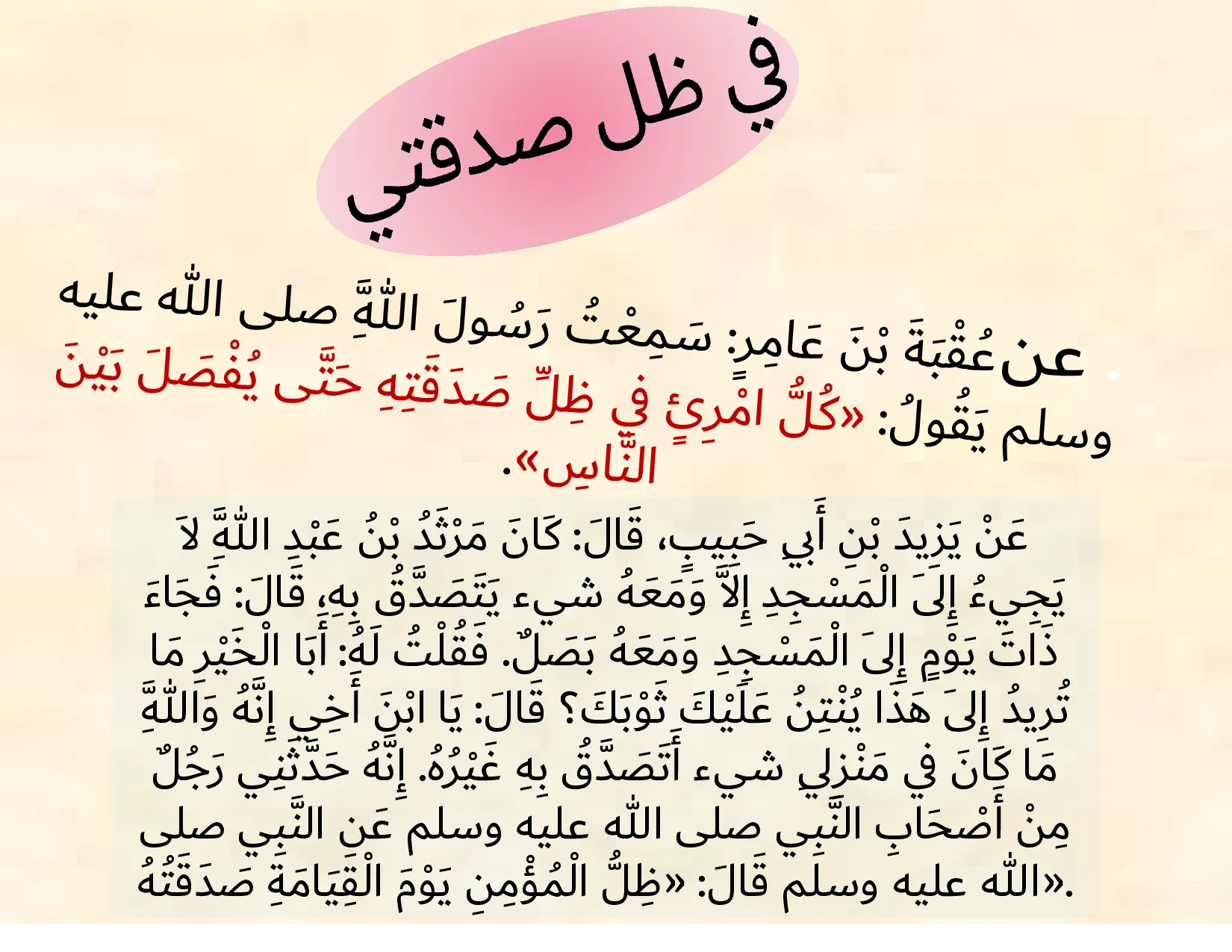 في ظل صدقتي

عن عُقْبَةَ بْنَ عَامِرٍ: سَمِعْتُ رَسُولَ اللَّهِ صلى الله عليه وسلم يَقُولُ: «كُلُّ امْرِئٍ فِي ظِلِّ صَدَقَتِهِ حَتَّى يُفْصَلَ بَيْنَ النَّاسِ».

عَنْ يَزِيدَ بْنِ أَبِي حَبِيبٍ، قَالَ: كَانَ مَرْثَدُ بْنُ عَبْدِ اللَّهِ لاَ يَجِيءُ إِلَى الْمَسْجِدِ إِلاَّ وَمَعَهُ شيء يَتَصَدَّقُ بِهِ، قَالَ: فَجَاءَ ذَاتَ يَوْمٍ إِلَى الْمَسْجِدِ وَمَعَهُ بَصَلٌ. فَقُلْتُ لَهُ: أَبَا الْخَيْرِ مَا تُرِيدُ إِلَى هَذَا يُنْتِنُ عَلَيْكَ ثَوْبَكَ؟ قَالَ: يَا ابْنَ أَخِي إِنَّهُ وَاللَّهِ مَا كَانَ فِي مَنْزِلِي شيء أَتَصَدَّقُ بِهِ غَيْرُهُ. إِنَّهُ حَدَّثَنِي رَجُلٌ مِنْ أَصْحَابِ النَّبِي صلى الله عليه وسلم عَنِ النَّبِي صلى الله عليه وسلم قَالَ: «ظِلُّ الْمُؤْمِنِ يَوْمَ الْقِيَامَةِ صَدَقَتُهُ».